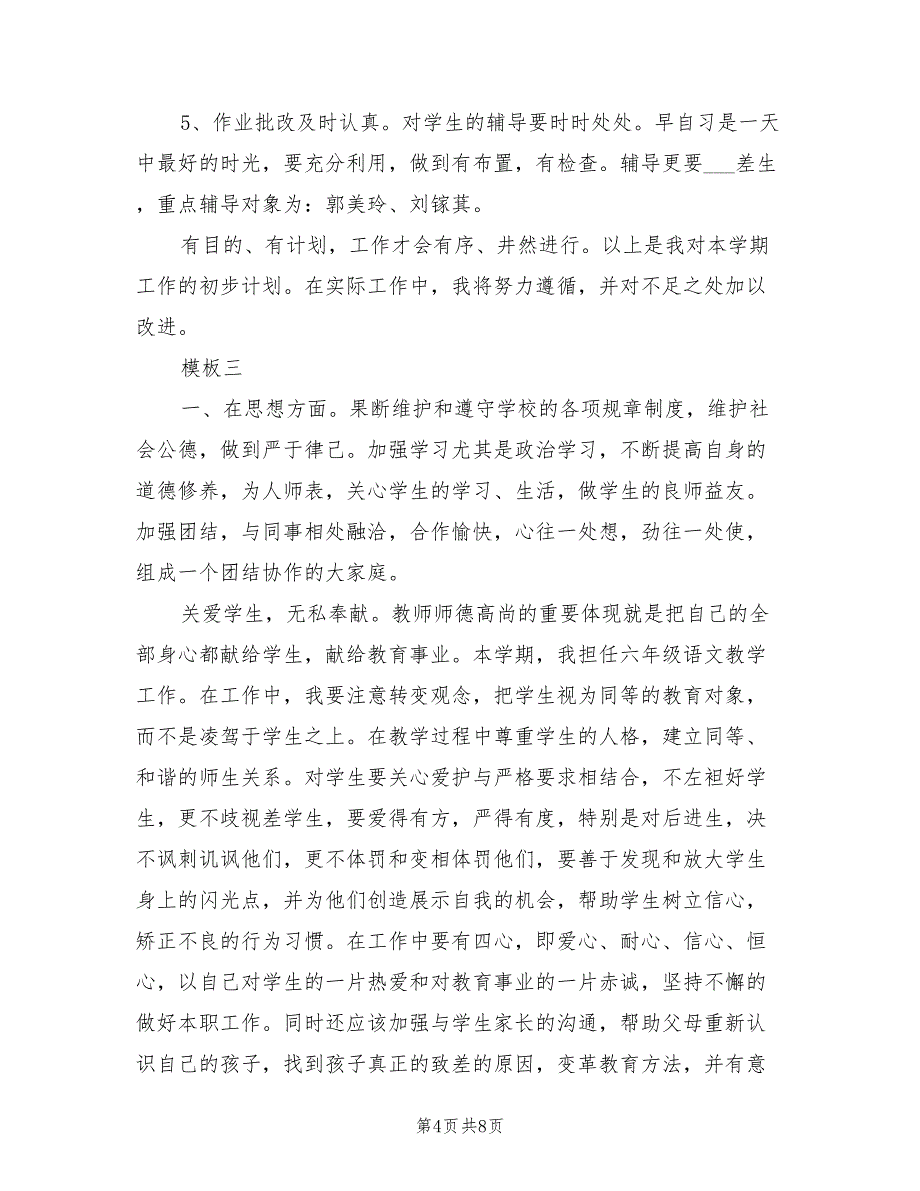 5、作业批改及时认真。对学生的辅导要时时处处。早自习是一天中最好的时光，要充分利用，做到有布置，有检查。辅导更要___差生，重点辅导对象为：郭美玲、刘镓萁。

有目的、有计划，工作才会有序、井然进行。以上是我对本学期工作的初步计划。在实际工作中，我将努力遵循，并对不足之处加以改进。

模板三

一、在思想方面。果断维护和遵守学校的各项规章制度，维护社会公德，做到严于律己。加强学习尤其是政治学习，不断提高自身的道德修养，为人师表，关心学生的学习、生活，做学生的良师益友。加强团结，与同事相处融洽，合作愉快，心往一处想，劲往一处使，组成一个团结协作的大家庭。

关爱学生，无私奉献。教师师德高尚的重要体现就是把自己的全部身心都献给学生，献给教育事业。本学期，我担任六年级语文教学工作。在工作中，我要注意转变观念，把学生视为同等的教育对象，而不是凌驾于学生之上。在教学过程中尊重学生的人格，建立同等、和谐的师生关系。对学生要关心爱护与严格要求相结合，不左袒好学生，更不歧视差学生，要爱得有方，严得有度，特别是对后进生，决不讽刺讥讽他们，更不体罚和变相体罚他们，要善于发现和放大学生身上的闪光点，并为他们创造展示自我的机会，帮助学生树立信心，矫正不良的行为习惯。在工作中要有四心，即爱心、耐心、信心、恒心，以自己对学生的一片热爱和对教育事业的一片赤诚，坚持不懈的做好本职工作。同时还应该加强与学生家长的沟通，帮助父母重新认识自己的孩子，找到孩子真正的致差的原因，变革教育方法，并有意

第4页 共8页